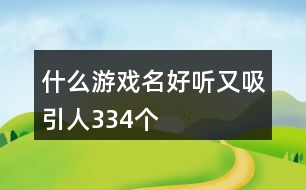 什么游戏名好听又吸引人334个